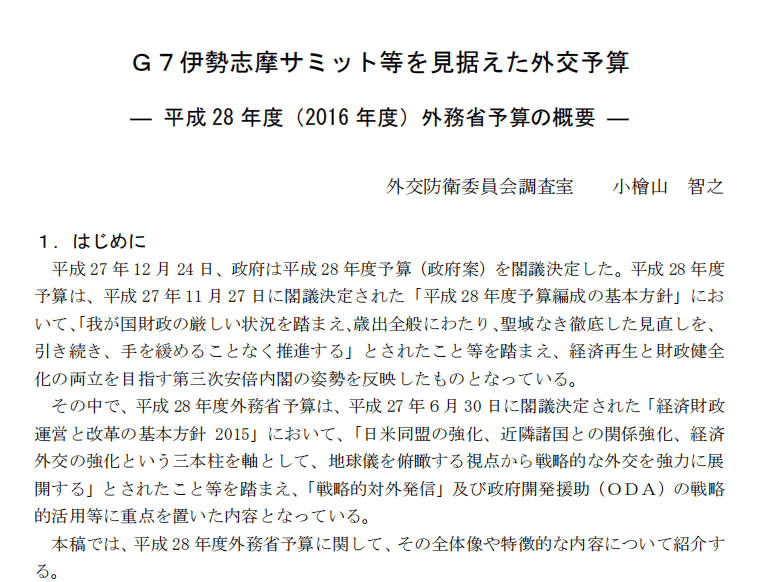 Ｇ７伊勢志摩サミット等を見据えた外交予算

― 平成28年度（2016年度）外務省予算の概要 ―

外交防衛委員会調査室　　小檜山　智之

１．はじめに

平成27年12月24日、政府は平成28年度予算（政府案）を閣議決定した。平成28年度予算は、平成27年11月27日に閣議決定された「平成28年度予算編成の基本方針」において、「我が国財政の厳しい状況を踏まえ、歳出全般にわたり、聖域なき徹底した見直しを、引き続き、手を緩めることなく推進する」とされたこと等を踏まえ、経済再生と財政健全化の両立を目指す第三次安倍内閣の姿勢を反映したものとなっている。

その中で、平成28年度外務省予算は、平成27年6月30日に閣議決定された「経済財政運営と改革の基本方針 2015」において、「日米同盟の強化、近隣諸国との関係強化、経済外交の強化という三本柱を軸として、地球儀を俯瞰する視点から戦略的な外交を強力に展開する」とされたこと等を踏まえ、「戦略的対外発信」及び政府開発援助（ＯＤＡ）の戦略的活用等に重点を置いた内容となっている。

本稿では、平成28年度外務省予算に関して、その全体像や特徴的な内容について紹介する。